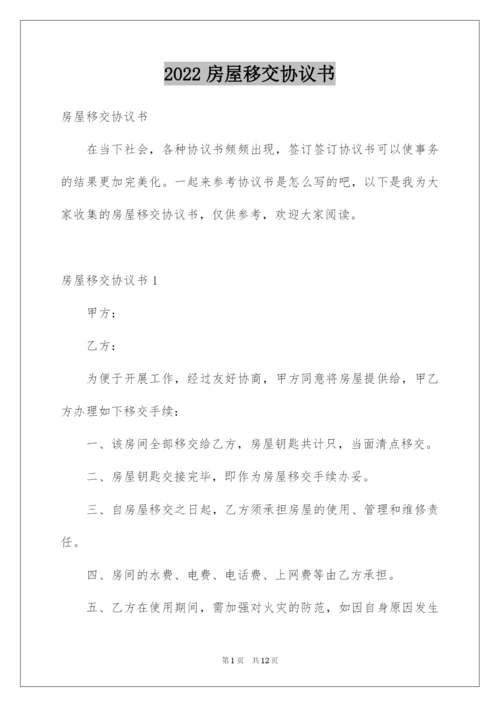 2022 房屋移交协议书

房屋移交协议书

在当下社会，各种协议书频频出现，签订签订协议书可以使事务的结果更加完美化。一起来参考协议书是怎么写的吧，以下是我为大家收集的房屋移交协议书，仅供参考，欢迎大家阅读。

房屋移交协议书 1

甲方：

乙方：

为便于开展工作，经过友好协商，甲方同意将房屋提供给，甲乙方办理如下移交手续：

一、该房间全部移交给乙方，房屋钥匙共计只，当面清点移交。

二、房屋钥匙交接完毕，即作为房屋移交手续办妥。

三、自房屋移交之日起，乙方须承担房屋的使用、管理和维修责任。

四、房间的水费、电费、电话费、上网费等由乙方承担。

五、乙方在使用期间，需加强对火灾的防范，如因自身原因发生

第 1 页　共 12 页